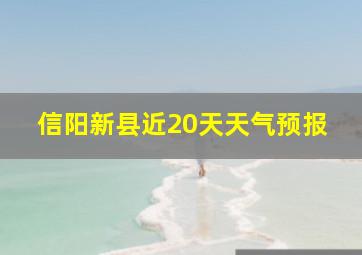 信阳新县近20天天气预报